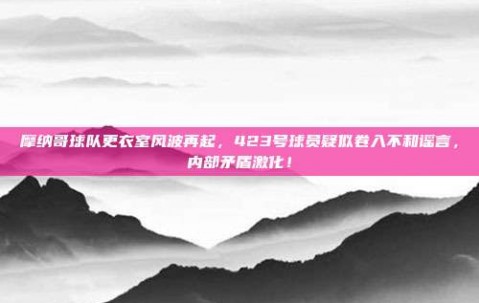 摩纳哥球队更衣室风波再起，423号球员疑似卷入不和谣言，内部矛盾激化！